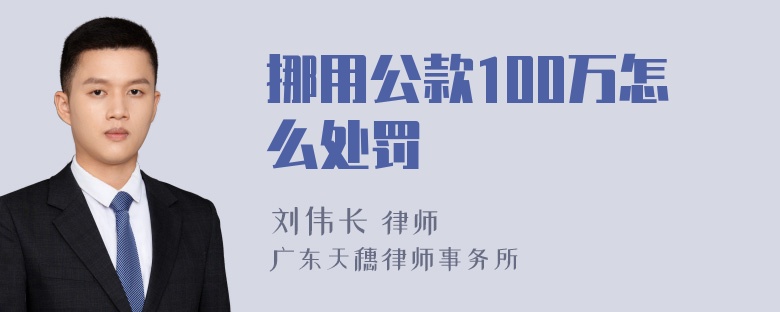 挪用公款100万怎么处罚

刘伟长 律师
广东天穗律师事务所